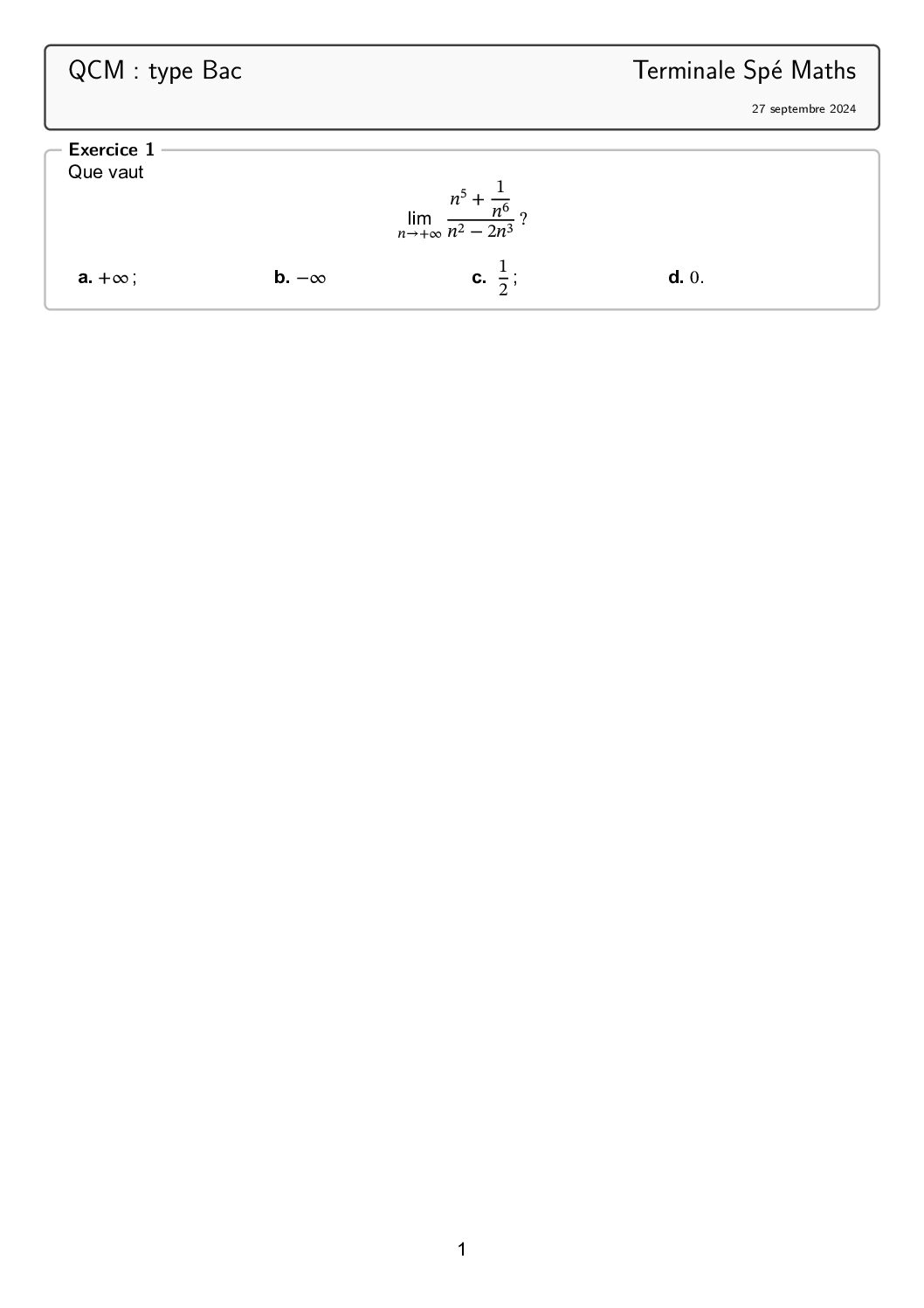 QCM : type Bac

Terminale Spé Maths

27 septembre 2024

Exercice 1

Que vaut

$\lim_{n \to +\infty} \frac{n^5 + \frac{1}{n^6}}{n^2 - 2n^3}$ ?

a. $+\infty$ ; b. $-\infty$ c. $\frac{1}{2}$ ; d. $0$.

1